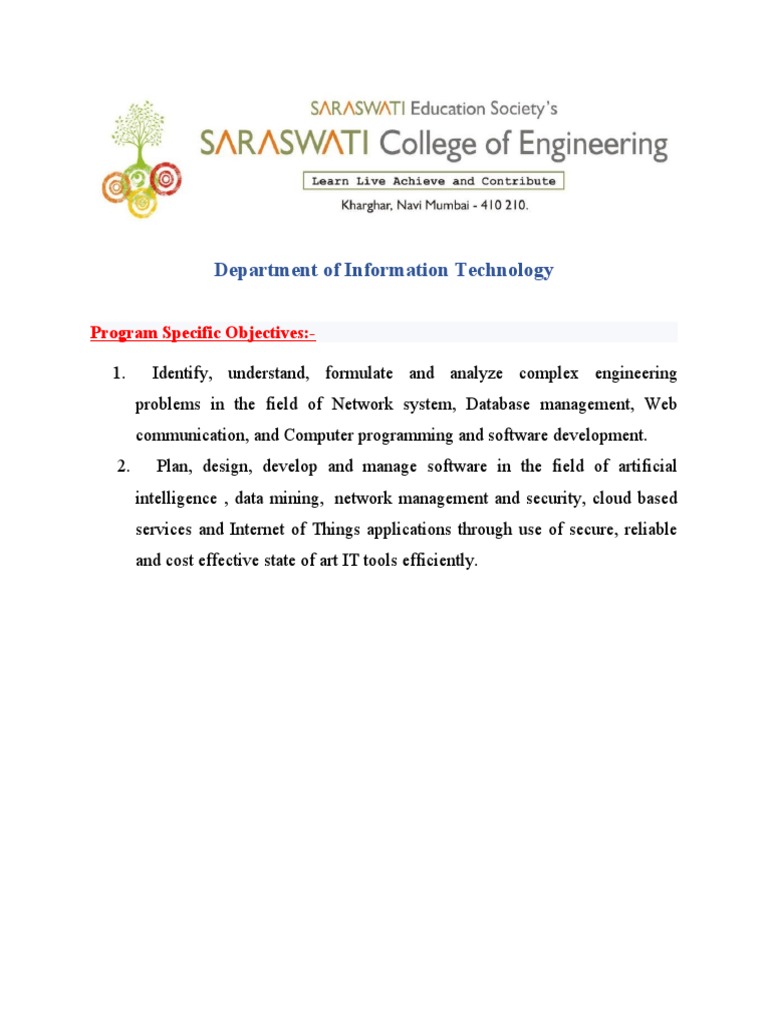 SARASWATI Education Society's
SARASWATI College of Engineering
Learn Live Achieve and Contribute
Kharghar, Navi Mumbai - 410 210.

Department of Information Technology

Program Specific Objectives:-

1. Identify, understand, formulate and analyze complex engineering problems in the field of Network system, Database management, Web communication, and Computer programming and software development.

2. Plan, design, develop and manage software in the field of artificial intelligence , data mining, network management and security, cloud based services and Internet of Things applications through use of secure, reliable and cost effective state of art IT tools efficiently.